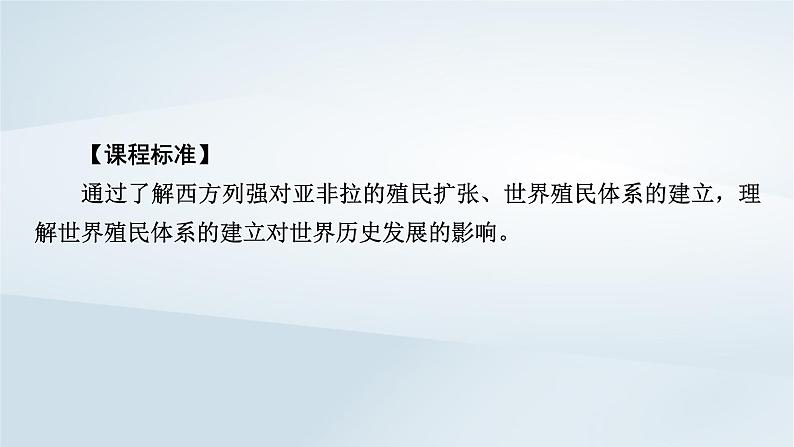 【课程标准】

通过了解西方列强对亚非拉的殖民扩张、世界殖民体系的建立，理解世界殖民体系的建立对世界历史发展的影响。